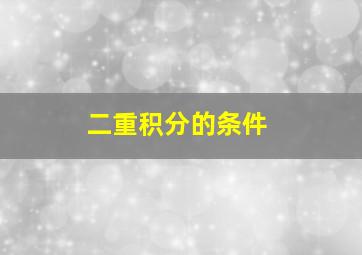 二重积分的条件